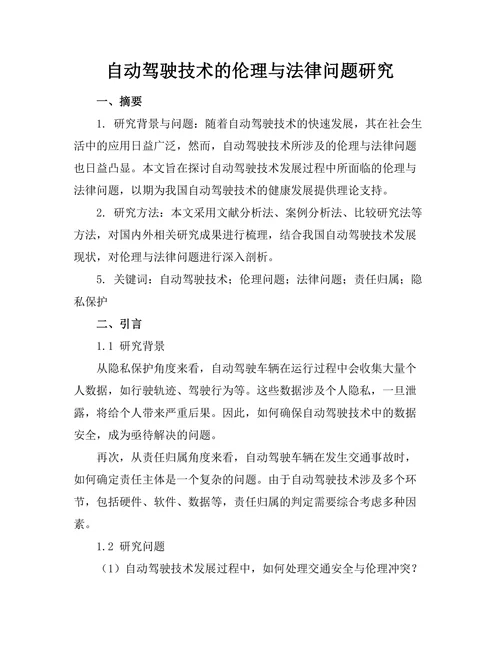 自动驾驶技术的伦理与法律问题研究

一、摘要

1. 研究背景与问题：随着自动驾驶技术的快速发展，其在社会生活中的应用日益广泛，然而，自动驾驶技术所涉及的伦理与法律问题也日益凸显。本文旨在探讨自动驾驶技术发展过程中所面临的伦理与法律问题，以期为我国自动驾驶技术的健康发展提供理论支持。

2. 研究方法：本文采用文献分析法、案例分析法、比较研究法等方法，对国内外相关研究成果进行梳理，结合我国自动驾驶技术发展现状，对伦理与法律问题进行深入剖析。

5. 关键词：自动驾驶技术；伦理问题；法律问题；责任归属；隐私保护

二、引言

1.1 研究背景

从隐私保护角度来看，自动驾驶车辆在运行过程中会收集大量个人数据，如行驶轨迹、驾驶行为等。这些数据涉及个人隐私，一旦泄露，将给个人带来严重后果。因此，如何确保自动驾驶技术中的数据安全，成为亟待解决的问题。

再次，从责任归属角度来看，自动驾驶车辆在发生交通事故时，如何确定责任主体是一个复杂的问题。由于自动驾驶技术涉及多个环节，包括硬件、软件、数据等，责任归属的判定需要综合考虑多种因素。

1.2 研究问题

（1）自动驾驶技术发展过程中，如何处理交通安全与伦理冲突？